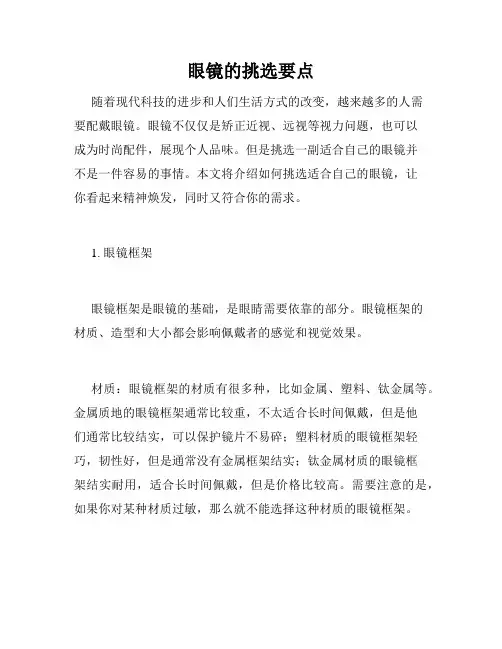 眼镜的挑选要点

随着现代科技的进步和人们生活方式的改变，越来越多的人需要配戴眼镜。眼镜不仅仅是矫正近视、远视等视力问题，也可以成为时尚配件，展现个人品味。但是挑选一副适合自己的眼镜并不是一件容易的事情。本文将介绍如何挑选适合自己的眼镜，让你看起来精神焕发，同时又符合你的需求。

1. 眼镜框架

眼镜框架是眼镜的基础，是眼睛需要依靠的部分。眼镜框架的材质、造型和大小都会影响佩戴者的感觉和视觉效果。

材质：眼镜框架的材质有很多种，比如金属、塑料、钛金属等。金属质地的眼镜框架通常比较重，不太适合长时间佩戴，但是他们通常比较结实，可以保护镜片不易碎；塑料材质的眼镜框架轻巧，韧性好，但是通常没有金属框架结实；钛金属材质的眼镜框架结实耐用，适合长时间佩戴，但是价格比较高。需要注意的是，如果你对某种材质过敏，那么就不能选择这种材质的眼镜框架。